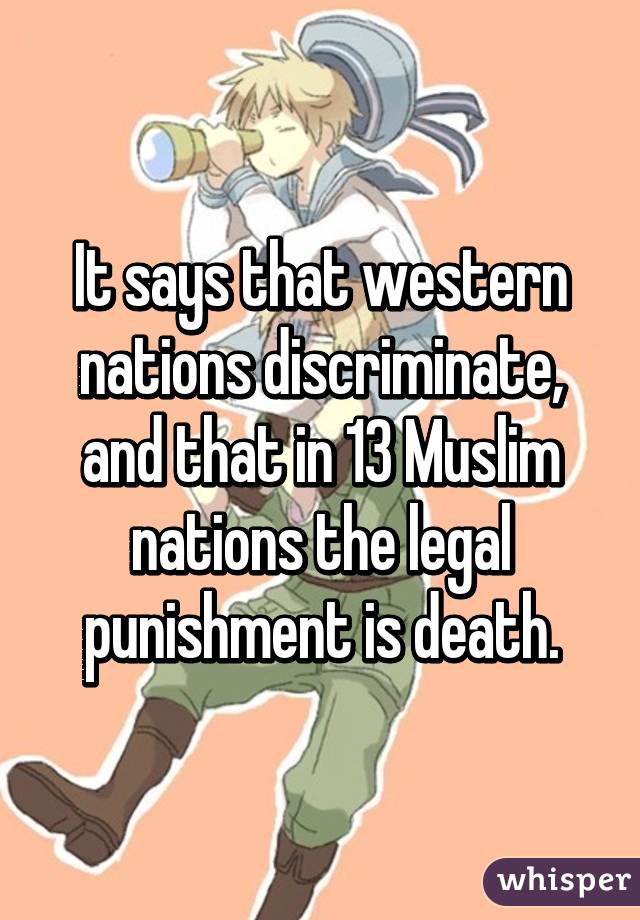 It says that western nations discriminate, and that in 13 Muslim nations the legal punishment is death.

whisper